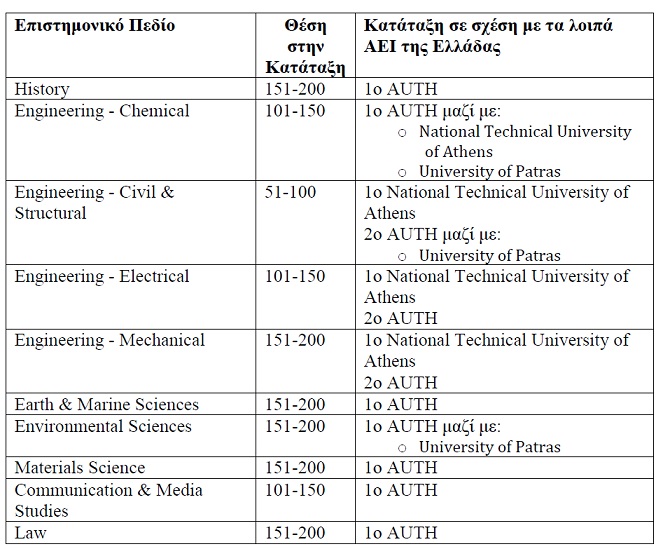 | Επιστημονικό Πεδίο | Θέση στην Κατάταξη | Κατάταξη σε σχέση με τα λοιπά ΑΕΙ της Ελλάδας |
|---|---|---|
| History | 151-200 | 1ο AUTH |
| Engineering - Chemical | 101-150 | 1ο AUTH μαζί με: ○ National Technical University of Athens ○ University of Patras |
| Engineering - Civil & Structural | 51-100 | 1ο National Technical University of Athens 2ο AUTH μαζί με: ○ University of Patras |
| Engineering - Electrical | 101-150 | 1ο National Technical University of Athens 2ο AUTH |
| Engineering - Mechanical | 151-200 | 1ο National Technical University of Athens 2ο AUTH |
| Earth & Marine Sciences | 151-200 | 1ο AUTH |
| Environmental Sciences | 151-200 | 1ο AUTH μαζί με: ○ University of Patras |
| Materials Science | 151-200 | 1ο AUTH |
| Communication & Media Studies | 101-150 | 1ο AUTH |
| Law | 151-200 | 1ο AUTH |